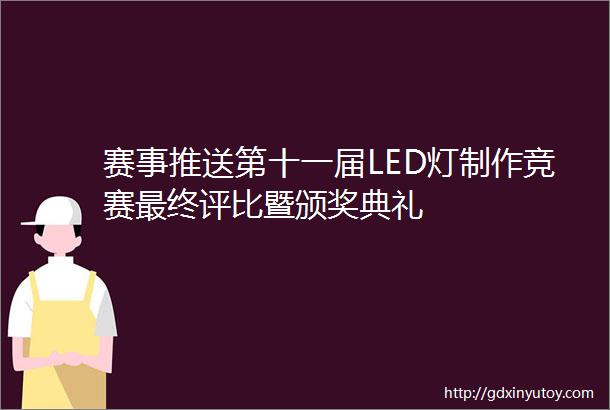 赛事推送第十一届LED灯制作竞赛最终评比暨颁奖典礼

http://gdxinyutoy.com